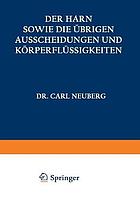 DER HARN
SOWIE DIE ÜBRIGEN
AUSSCHEIDUNGEN UND
KÖRPERFLÜSSIGKEITEN

DR. CARL NEUBERG

Springer